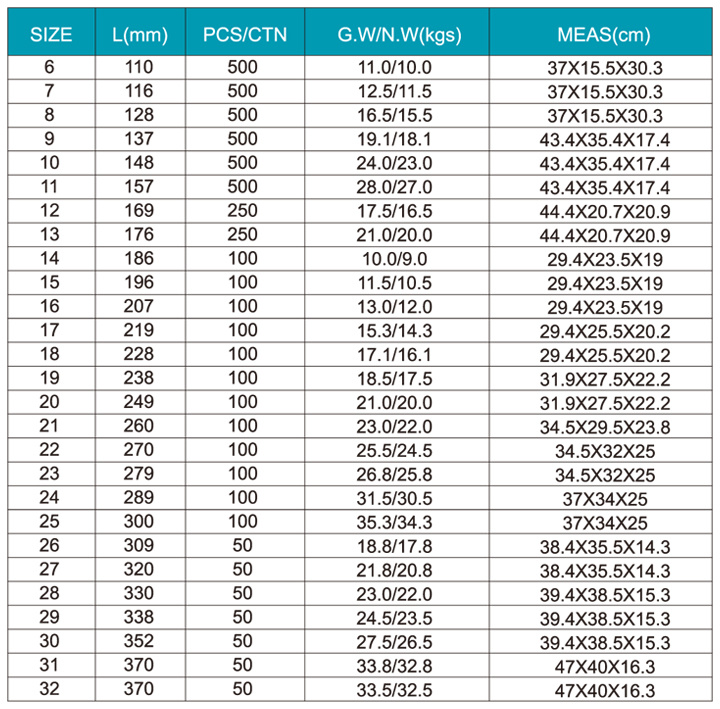 | SIZE | L(mm) | PCS/CTN | G.W/N.W(kgs) | MEAS(cm) |
|---|---|---|---|---|
| 6 | 110 | 500 | 11.0/10.0 | 37X15.5X30.3 |
| 7 | 116 | 500 | 12.5/11.5 | 37X15.5X30.3 |
| 8 | 128 | 500 | 16.5/15.5 | 37X15.5X30.3 |
| 9 | 137 | 500 | 19.1/18.1 | 43.4X35.4X17.4 |
| 10 | 148 | 500 | 24.0/23.0 | 43.4X35.4X17.4 |
| 11 | 157 | 500 | 28.0/27.0 | 43.4X35.4X17.4 |
| 12 | 169 | 250 | 17.5/16.5 | 44.4X20.7X20.9 |
| 13 | 176 | 250 | 21.0/20.0 | 44.4X20.7X20.9 |
| 14 | 186 | 100 | 10.0/9.0 | 29.4X23.5X19 |
| 15 | 196 | 100 | 11.5/10.5 | 29.4X23.5X19 |
| 16 | 207 | 100 | 13.0/12.0 | 29.4X23.5X19 |
| 17 | 219 | 100 | 15.3/14.3 | 29.4X25.5X20.2 |
| 18 | 228 | 100 | 17.1/16.1 | 29.4X25.5X20.2 |
| 19 | 238 | 100 | 18.5/17.5 | 31.9X27.5X22.2 |
| 20 | 249 | 100 | 21.0/20.0 | 31.9X27.5X22.2 |
| 21 | 260 | 100 | 23.0/22.0 | 34.5X29.5X23.8 |
| 22 | 270 | 100 | 25.5/24.5 | 34.5X32X25 |
| 23 | 279 | 100 | 26.8/25.8 | 34.5X32X25 |
| 24 | 289 | 100 | 31.5/30.5 | 37X34X25 |
| 25 | 300 | 100 | 35.3/34.3 | 37X34X25 |
| 26 | 309 | 50 | 18.8/17.8 | 38.4X35.5X14.3 |
| 27 | 320 | 50 | 21.8/20.8 | 38.4X35.5X14.3 |
| 28 | 330 | 50 | 23.0/22.0 | 39.4X38.5X15.3 |
| 29 | 338 | 50 | 24.5/23.5 | 39.4X38.5X15.3 |
| 30 | 352 | 50 | 27.5/26.5 | 39.4X38.5X15.3 |
| 31 | 370 | 50 | 33.8/32.8 | 47X40X16.3 |
| 32 | 370 | 50 | 33.5/32.5 | 47X40X16.3 |